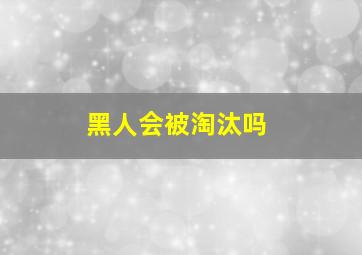 黑人会被淘汰吗